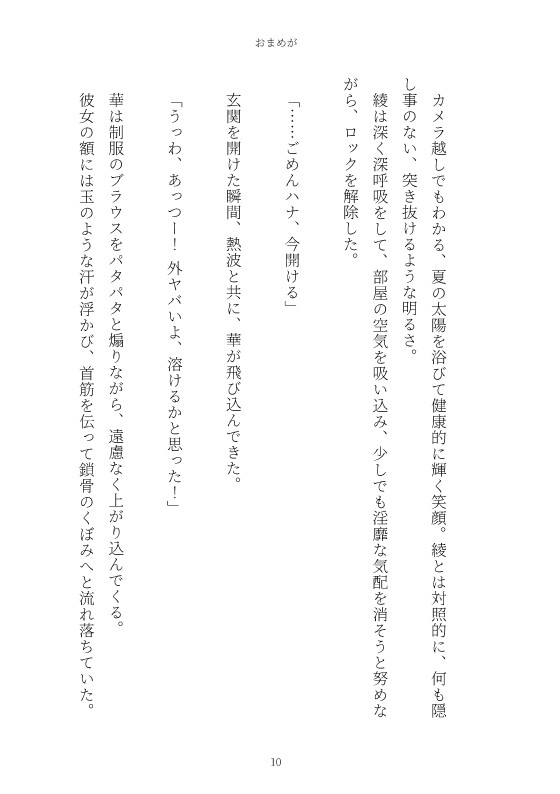 おまめが

カメラ越しでもわかる、夏の太陽を浴びて健康的に輝く笑顔。綾とは対照的に、何も隠し事のない、突き抜けるような明るさ。

綾は深く深呼吸をして、部屋の空気を吸い込み、少しでも淫靡な気配を消そうと努めながら、ロックを解除した。

「……ごめんハナ、今開ける」

玄関を開けた瞬間、熱波と共に、華が飛び込んできた。

「うっわ、あっつー！　外ヤバいよ、溶けるかと思った！」

華は制服のブラウスをパタパタと煽りながら、遠慮なく上がり込んでくる。

彼女の額には玉のような汗が浮かび、首筋を伝って鎖骨のくぼみへと流れ落ちていた。

10